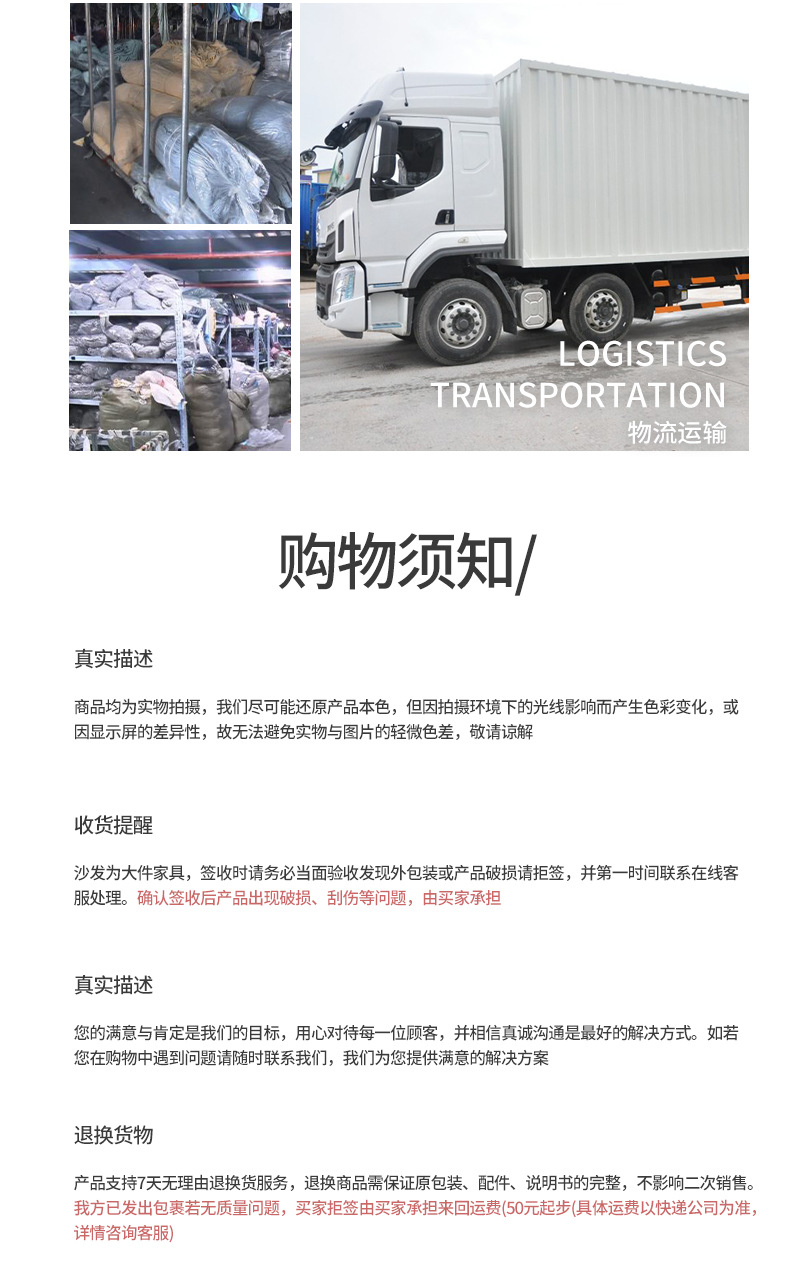 LOGISTICS
TRANSPORTATION
物流运输

购物须知/

真实描述

商品均为实物拍摄，我们尽可能还原产品本色，但因拍摄环境下的光线影响而产生色彩变化，或因显示屏的差异性，故无法避免实物与图片的轻微色差，敬请谅解

收货提醒

沙发为大件家具，签收时请务必当面验收发现外包装或产品破损请拒签，并第一时间联系在线客服处理。确认签收后产品出现破损、刮伤等问题，由买家承担

真实描述

您的满意与肯定是我们的目标，用心对待每一位顾客，并相信真诚沟通是最好的解决方式。如若您在购物中遇到问题请随时联系我们，我们为您提供满意的解决方案

退换货物

产品支持7天无理由退换货服务，退换商品需保证原包装、配件、说明书的完整，不影响二次销售。我方已发出包裹若无质量问题，买家拒签由买家承担来回运费(50元起步(具体运费以快递公司为准，详情咨询客服)